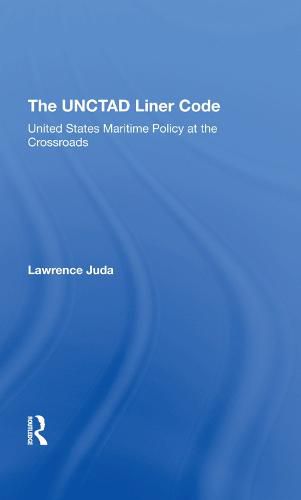 The UNCTAD Liner Code

United States Maritime Policy at the Crossroads

Lawrence Juda

ROUTLEDGE